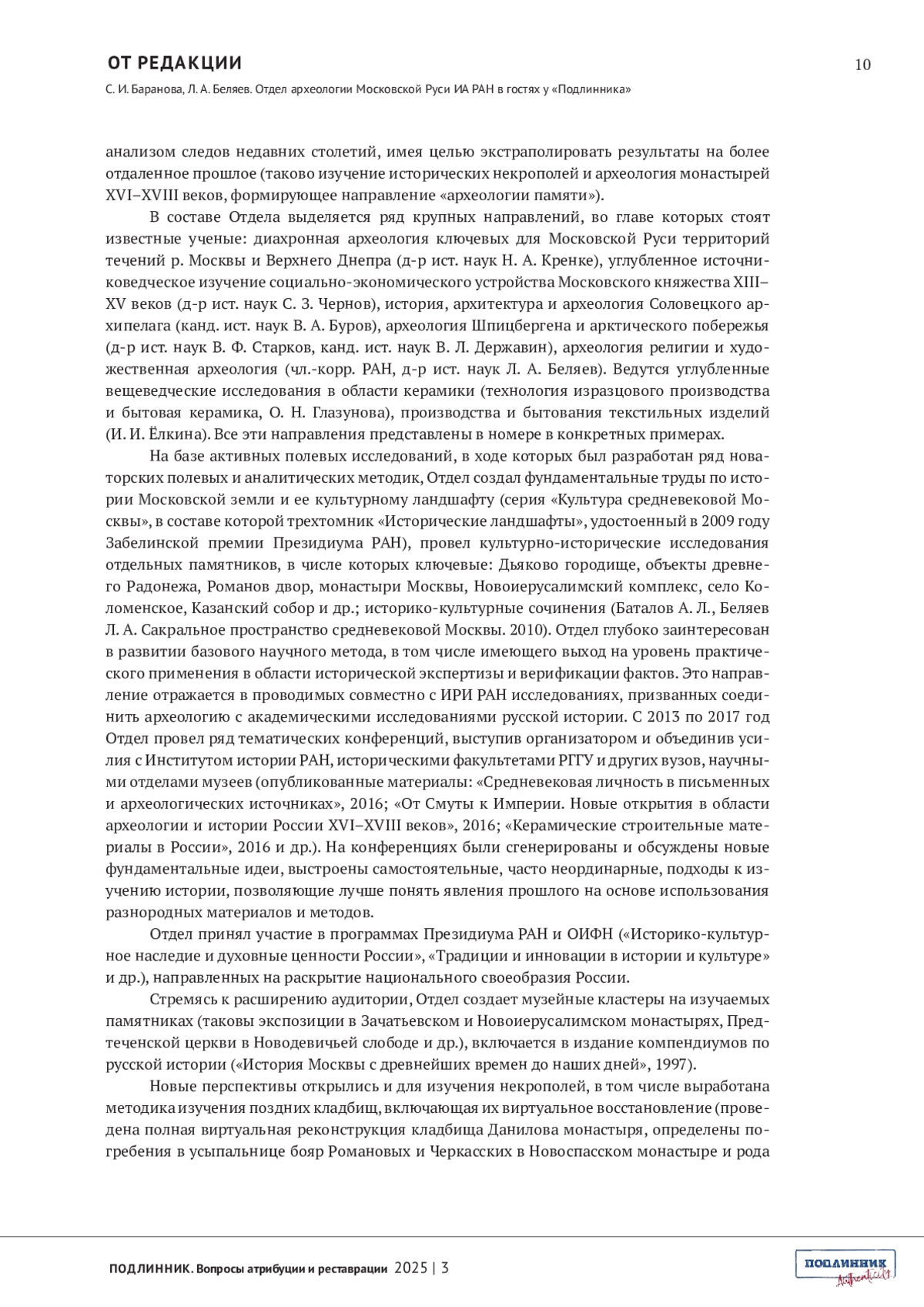 ОТ РЕДАКЦИИ

10

С. И. Баранова, Л. А. Беляев. Отдел археологии Московской Руси ИА РАН в гостях у «Подлинника»

анализом следов недавних столетий, имея целью экстраполировать результаты на более отдаленное прошлое (таково изучение исторических некрополей и археология монастырей XVI–XVIII веков, формирующее направление «археологии памяти»).

В составе Отдела выделяется ряд крупных направлений, во главе которых стоят известные ученые: диахронная археология ключевых для Московской Руси территорий течений р. Москвы и Верхнего Днепра (д-р ист. наук Н. А. Кренке), углубленное источниковедческое изучение социально-экономического устройства Московского княжества XIII–XV веков (д-р ист. наук С. З. Чернов), история, архитектура и археология Соловецкого архипелага (канд. ист. наук В. А. Буров), археология Шпицбергена и арктического побережья (д-р ист. наук В. Ф. Старков, канд. ист. наук В. Л. Державин), археология религии и художественная археология (чл.-корр. РАН, д-р ист. наук Л. А. Беляев). Ведутся углубленные вещеведческие исследования в области керамики (технология изразцового производства и бытовая керамика, О. Н. Глазунова), производства и бытования текстильных изделий (И. И. Ёлкина). Все эти направления представлены в номере в конкретных примерах.

На базе активных полевых исследований, в ходе которых был разработан ряд новаторских полевых и аналитических методик, Отдел создал фундаментальные труды по истории Московской земли и ее культурному ландшафту (серия «Культура средневековой Москвы», в составе которой трехтомник «Исторические ландшафты», удостоенный в 2009 году Забелинской премии Президиума РАН), провел культурно-исторические исследования отдельных памятников, в числе которых ключевые: Дьяково городище, объекты древнего Радонежа, Романов двор, монастыри Москвы, Новоиерусалимский комплекс, село Коломенское, Казанский собор и др.; историко-культурные сочинения (Баталов А. Л., Беляев Л. А. Сакральное пространство средневековой Москвы. 2010). Отдел глубоко заинтересован в развитии базового научного метода, в том числе имеющего выход на уровень практического применения в области исторической экспертизы и верификации фактов. Это направление отражается в проводимых совместно с ИРИ РАН исследованиях, призванных соединить археологию с академическими исследованиями русской истории. С 2013 по 2017 год Отдел провел ряд тематических конференций, выступив организатором и объединив усилия с Институтом истории РАН, историческими факультетами РГГУ и других вузов, научными отделами музеев (опубликованные материалы: «Средневековая личность в письменных и археологических источниках», 2016; «От Смуты к Империи. Новые открытия в области археологии и истории России XVI–XVIII веков», 2016; «Керамические строительные материалы в России», 2016 и др.). На конференциях были сгенерированы и обсуждены новые фундаментальные идеи, выстроены самостоятельные, часто неординарные, подходы к изучению истории, позволяющие лучше понять явления прошлого на основе использования разнородных материалов и методов.

Отдел принял участие в программах Президиума РАН и ОИФН («Историко-культурное наследие и духовные ценности России», «Традиции и инновации в истории и культуре» и др.), направленных на раскрытие национального своеобразия России.

Стремясь к расширению аудитории, Отдел создает музейные кластеры на изучаемых памятниках (таковы экспозиции в Зачатьевском и Новоиерусалимском монастырях, Предтеченской церкви в Новодевичьей слободе и др.), включается в издание компендиумов по русской истории («История Москвы с древнейших времен до наших дней», 1997).

Новые перспективы открылись и для изучения некрополей, в том числе выработана методика изучения поздних кладбищ, включающая их виртуальное восстановление (проведена полная виртуальная реконструкция кладбища Данилова монастыря, определены погребения в усыпальнице бояр Романовых и Черкасских в Новоспасском монастыре и рода

ПОДЛИННИК. Вопросы атрибуции и реставрации 2025 | 3

ПОДЛИННИК Authenticity